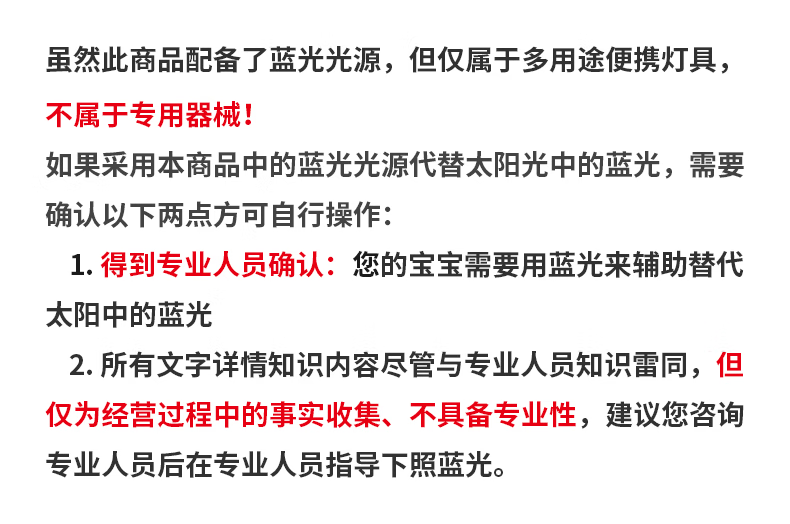 虽然此商品配备了蓝光光源，但仅属于多用途便携灯具，不属于专用器械！

如果采用本商品中的蓝光光源代替太阳光中的蓝光，需要确认以下两点方可自行操作：

1.得到专业人员确认：您的宝宝需要用蓝光来辅助替代太阳中的蓝光

2.所有文字详情知识内容尽管与专业人员知识雷同，但仅为经营过程中的事实收集、不具备专业性，建议您咨询专业人员后在专业人员指导下照蓝光。